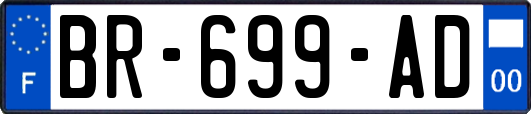 F

BR-699-AD

00